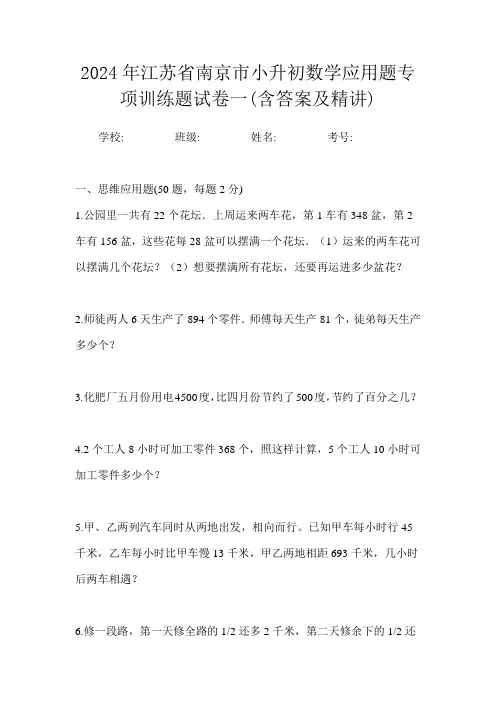 2024年江苏省南京市小升初数学应用题专项训练题试卷一(含答案及精讲)

学校: 班级: 姓名: 考号:

一、思维应用题(50题，每题2分)

1.公园里一共有22个花坛．上周运来两车花，第1车有348盆，第2车有156盆，这些花每28盆可以摆满一个花坛．（1）运来的两车花可以摆满几个花坛？（2）想要摆满所有花坛，还要再运进多少盆花？

2.师徒两人6天生产了894个零件．师傅每天生产81个，徒弟每天生产多少个？

3.化肥厂五月份用电4500度，比四月份节约了500度，节约了百分之几？

4.2个工人8小时可加工零件368个，照这样计算，5个工人10小时可加工零件多少个？

5.甲、乙两列汽车同时从两地出发，相向而行。已知甲车每小时行45千米，乙车每小时比甲车慢13千米，甲乙两地相距693千米，几小时后两车相遇？

6.修一段路，第一天修全路的1/2还多2千米，第二天修余下的1/2还